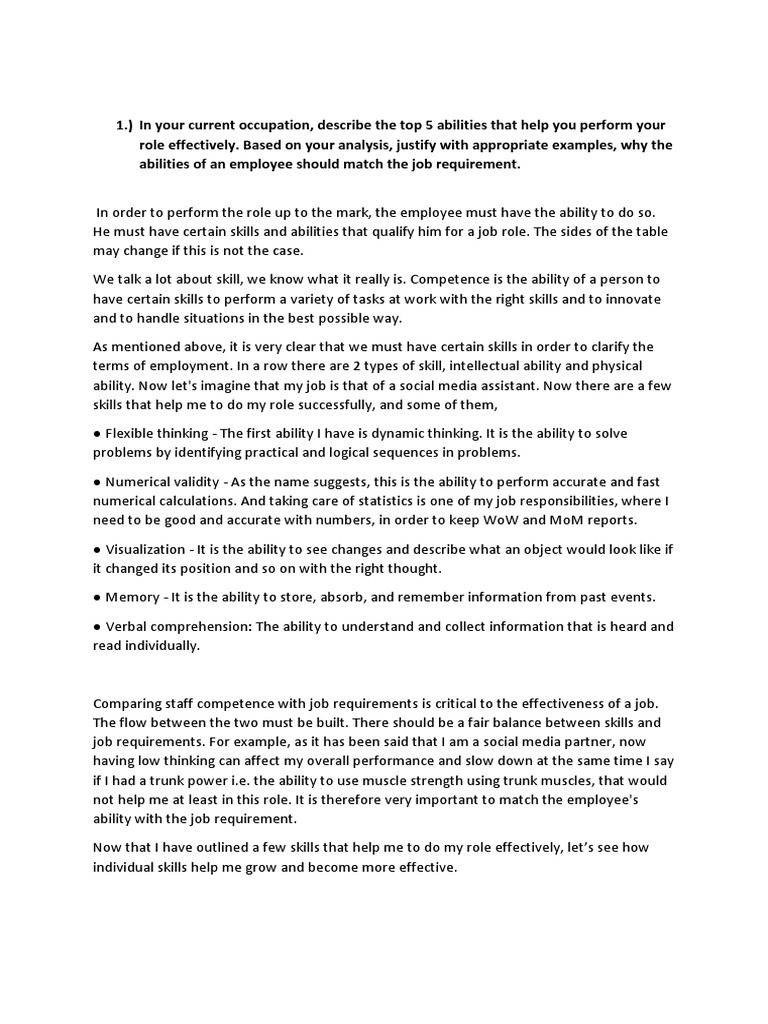 1.) In your current occupation, describe the top 5 abilities that help you perform your role effectively. Based on your analysis, justify with appropriate examples, why the abilities of an employee should match the job requirement.

In order to perform the role up to the mark, the employee must have the ability to do so. He must have certain skills and abilities that qualify him for a job role. The sides of the table may change if this is not the case.

We talk a lot about skill, we know what it really is. Competence is the ability of a person to have certain skills to perform a variety of tasks at work with the right skills and to innovate and to handle situations in the best possible way.

As mentioned above, it is very clear that we must have certain skills in order to clarify the terms of employment. In a row there are 2 types of skill, intellectual ability and physical ability. Now let's imagine that my job is that of a social media assistant. Now there are a few skills that help me to do my role successfully, and some of them,

● Flexible thinking - The first ability I have is dynamic thinking. It is the ability to solve problems by identifying practical and logical sequences in problems.

● Numerical validity - As the name suggests, this is the ability to perform accurate and fast numerical calculations. And taking care of statistics is one of my job responsibilities, where I need to be good and accurate with numbers, in order to keep WoW and MoM reports.

● Visualization - It is the ability to see changes and describe what an object would look like if it changed its position and so on with the right thought.

● Memory - It is the ability to store, absorb, and remember information from past events.

● Verbal comprehension: The ability to understand and collect information that is heard and read individually.

Comparing staff competence with job requirements is critical to the effectiveness of a job. The flow between the two must be built. There should be a fair balance between skills and job requirements. For example, as it has been said that I am a social media partner, now having low thinking can affect my overall performance and slow down at the same time I say if I had a trunk power i.e. the ability to use muscle strength using trunk muscles, that would not help me at least in this role. It is therefore very important to match the employee's ability with the job requirement.

Now that I have outlined a few skills that help me to do my role effectively, let's see how individual skills help me grow and become more effective.